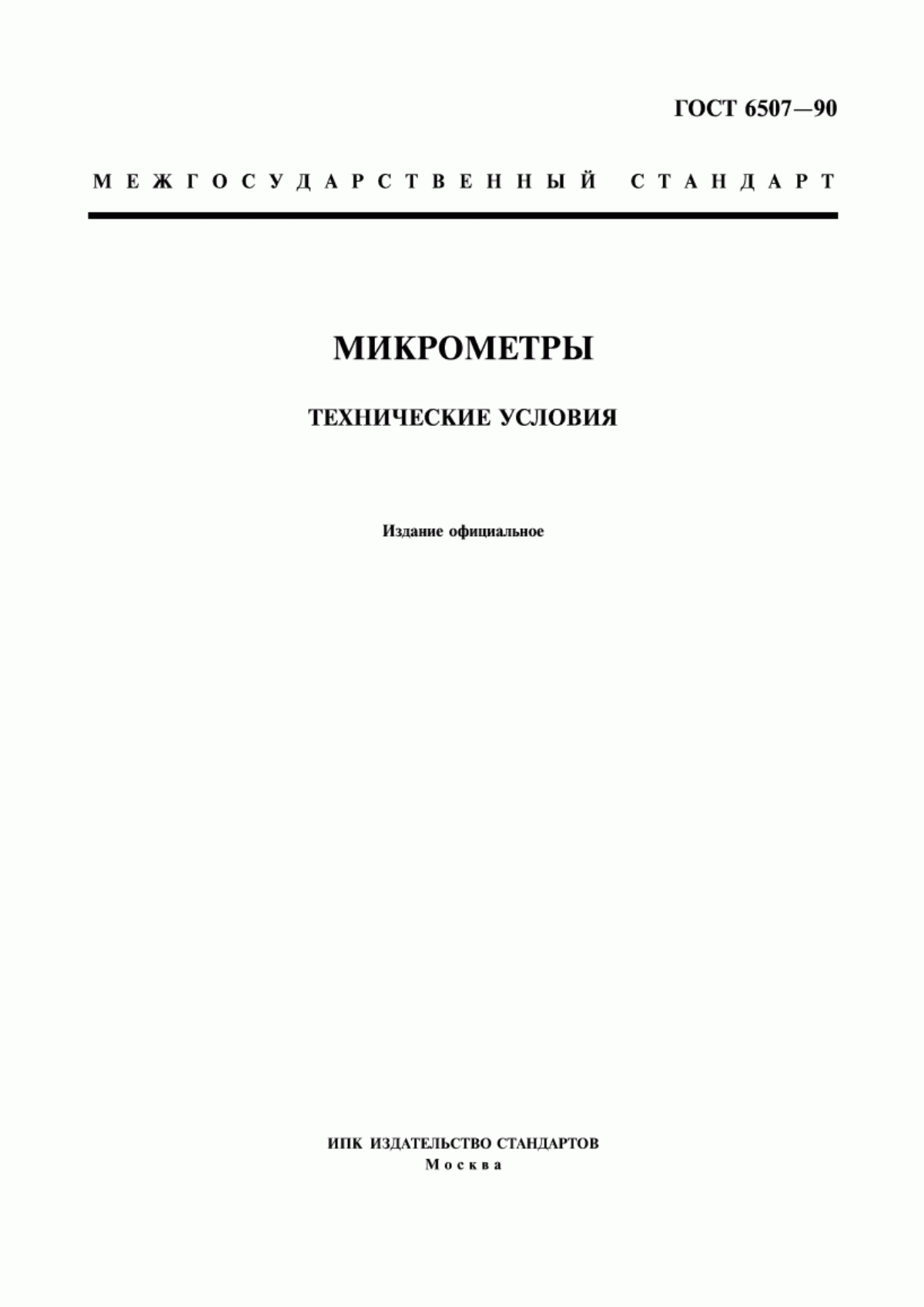 ГОСТ 6507—90

МЕЖГОСУДАРСТВЕННЫЙ СТАНДАРТ

МИКРОМЕТРЫ

ТЕХНИЧЕСКИЕ УСЛОВИЯ

Издание официальное

ИПК ИЗДАТЕЛЬСТВО СТАНДАРТОВ
Москва